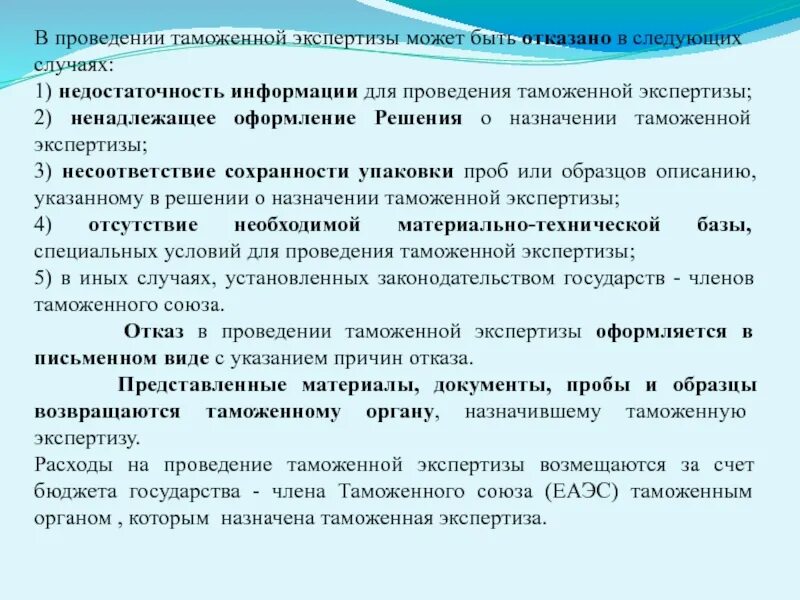 В проведении таможенной экспертизы может быть отказано в следующих случаях:
1) недостаточность информации для проведения таможенной экспертизы;
2) ненадлежащее оформление Решения о назначении таможенной экспертизы;
3) несоответствие сохранности упаковки проб или образцов описанию, указанному в решении о назначении таможенной экспертизы;
4) отсутствие необходимой материально-технической базы, специальных условий для проведения таможенной экспертизы;
5) в иных случаях, установленных законодательством государств - членов таможенного союза.

Отказ в проведении таможенной экспертизы оформляется в письменном виде с указанием причин отказа.

Представленные материалы, документы, пробы и образцы возвращаются таможенному органу, назначившему таможенную экспертизу.
Расходы на проведение таможенной экспертизы возмещаются за счет бюджета государства - члена Таможенного союза (ЕАЭС) таможенным органом , которым назначена таможенная экспертиза.